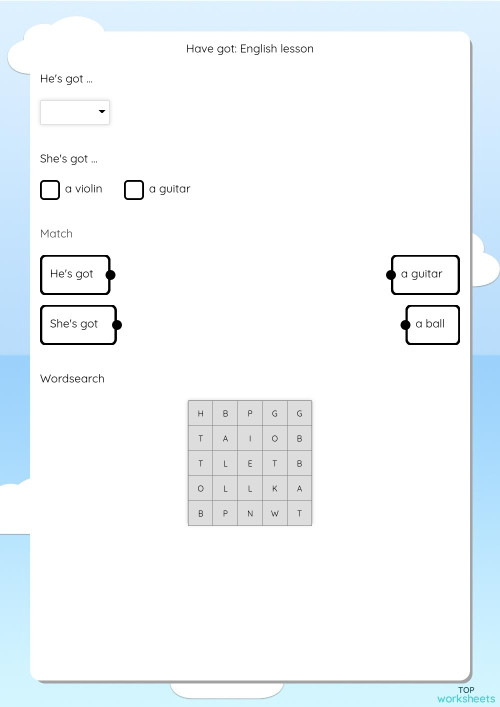 Have got: English lesson

He's got ...

She's got ...

a violin a guitar

Match

He's got

She's got

a guitar

a ball

Wordsearch

| H | B | P | G | G |
|---|---|---|---|---|
| T | A | I | O | B |
| T | L | E | T | B |
| O | L | L | K | A |
| B | P | N | W | T |

TOP worksheets